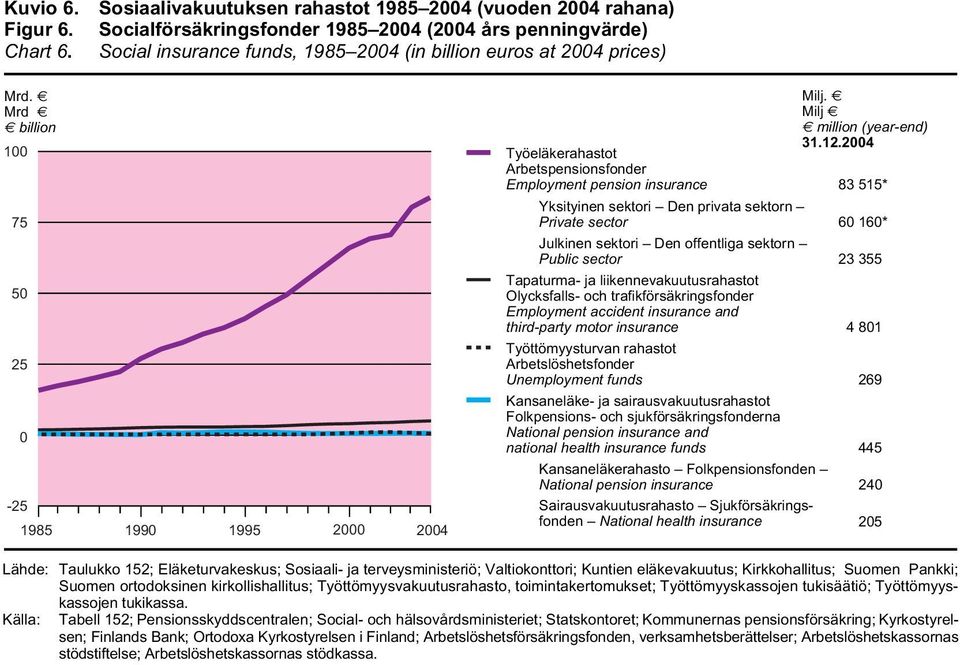 Kuvio 6. Sosiaalivakuutuksen rahastot 1985–2004 (vuoden 2004 rahana)
Figur 6. Socialförsäkringsfonder 1985–2004 (2004 års penningvärde)
Chart 6. Social insurance funds, 1985–2004 (in billion euros at 2004 prices)

Mrd. €
Mrd €
€ billion

100
75
50
25
0
-25

1985 1990 1995 2000 2004

Milj. €
Milj €
€ million (year-end)
31.12.2004

Työeläkerahastot
Arbetspensionsfonder
Employment pension insurance 83 515*

Yksityinen sektori – Den privata sektorn –
Private sector 60 160*

Julkinen sektori – Den offentliga sektorn –
Public sector 23 355

Tapaturma- ja liikennevakuutusrahastot
Olycksfalls- och trafikförsäkringsfonder
Employment accident insurance and
third-party motor insurance 4 801

Työttömyysturvan rahastot
Arbetslöshetsfonder
Unemployment funds 269

Kansaneläke- ja sairausvakuutusrahastot
Folkpensions- och sjukförsäkringsfonderna
National pension insurance and
national health insurance funds 445

Kansaneläkerahasto – Folkpensionsfonden –
National pension insurance 240

Sairausvakuutusrahasto – Sjukförsäkringsfonden – National health insurance 205

Lähde: Taulukko 152; Eläketurvakeskus; Sosiaali- ja terveysministeriö; Valtiokonttori; Kuntien eläkevakuutus; Kirkkohallitus; Suomen Pankki; Suomen ortodoksinen kirkollishallitus; Työttömyysvakuutusrahasto, toimintakertomukset; Työttömyyskassojen tukisäätiö; Työttömyyskassojen tukikassa.
Källa: Tabell 152; Pensionsskyddscentralen; Social- och hälsovårdsministeriet; Statskontoret; Kommunernas pensionsförsäkring; Kyrkostyrelsen; Finlands Bank; Ortodoxa Kyrkostyrelsen i Finland; Arbetslöshetsförsäkringsfonden, verksamhetsberättelser; Arbetslöshetskassornas stödstiftelse; Arbetslöshetskassornas stödkassa.